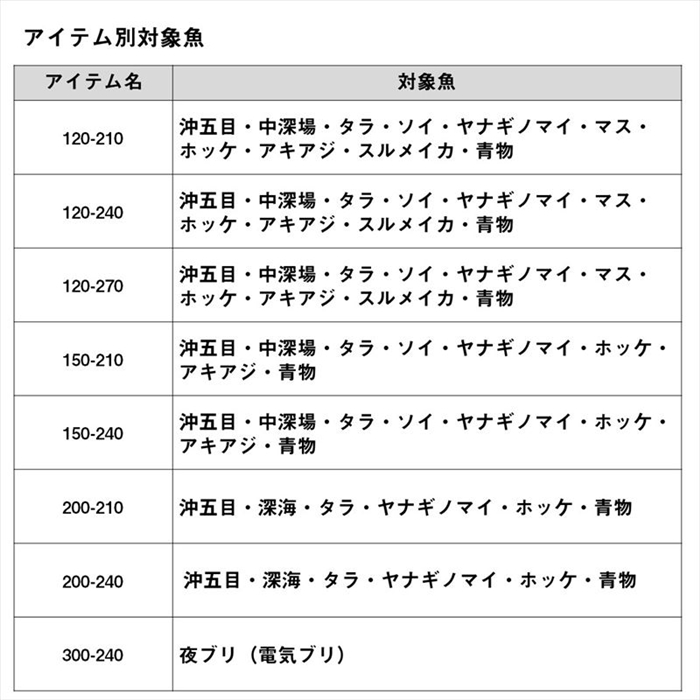 アイテム別対象魚

| アイテム名 | 対象魚 |
|---|---|
| 120-210 | 沖五目・中深場・タラ・ソイ・ヤナギノマイ・マス・ホッケ・アキアジ・スルメイカ・青物 |
| 120-240 | 沖五目・中深場・タラ・ソイ・ヤナギノマイ・マス・ホッケ・アキアジ・スルメイカ・青物 |
| 120-270 | 沖五目・中深場・タラ・ソイ・ヤナギノマイ・マス・ホッケ・アキアジ・スルメイカ・青物 |
| 150-210 | 沖五目・中深場・タラ・ソイ・ヤナギノマイ・ホッケ・アキアジ・青物 |
| 150-240 | 沖五目・中深場・タラ・ソイ・ヤナギノマイ・ホッケ・アキアジ・青物 |
| 200-210 | 沖五目・深海・タラ・ヤナギノマイ・ホッケ・青物 |
| 200-240 | 沖五目・深海・タラ・ヤナギノマイ・ホッケ・青物 |
| 300-240 | 夜ブリ（電気ブリ） |